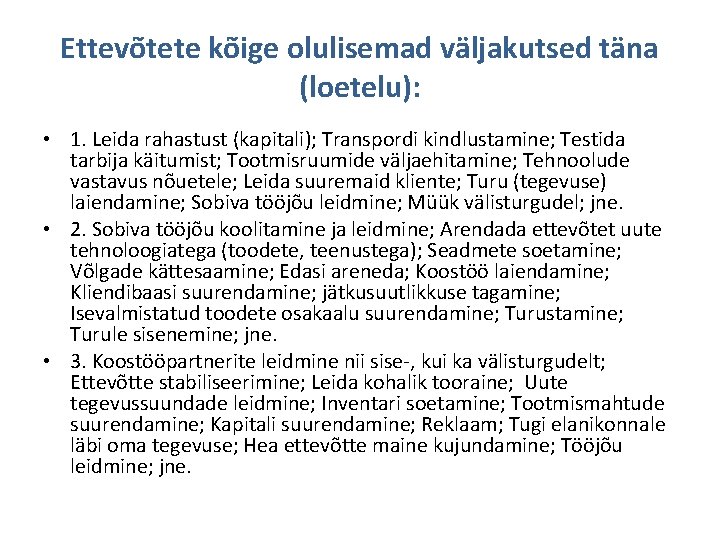 Ettevõtete kõige olulisemad väljakutsed täna (loetelu):

• 1. Leida rahastust (kapitali); Transpordi kindlustamine; Testida tarbija käitumist; Tootmisruumide väljaehitamine; Tehnoolude vastavus nõuetele; Leida suuremaid kliente; Turu (tegevuse) laiendamine; Sobiva tööjõu leidmine; Müük välisturgudel; jne.

• 2. Sobiva tööjõu koolitamine ja leidmine; Arendada ettevõtet uute tehnoloogiatega (toodete, teenustega); Seadmete soetamine; Võlgade kättesaamine; Edasi areneda; Koostöö laiendamine; Kliendibaasi suurendamine; jätkusuutlikkuse tagamine; Isevalmistatud toodete osakaalu suurendamine; Turustamine; Turule sisenemine; jne.

• 3. Koostööpartnerite leidmine nii sise-, kui ka välisturgudelt; Ettevõtte stabiliseerimine; Leida kohalik tooraine; Uute tegevussuundade leidmine; Inventari soetamine; Tootmismahtude suurendamine; Kapitali suurendamine; Reklaam; Tugi elanikonnale läbi oma tegevuse; Hea ettevõtte maine kujundamine; Tööjõu leidmine; jne.